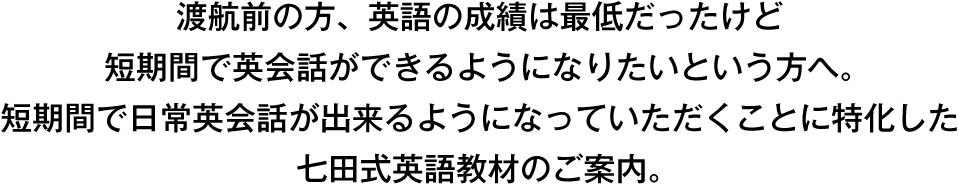 渡航前の方、英語の成績は最低だったけど
短期間で英会話ができるようになりたいという方へ。
短期間で日常英会話が出来るようになっていただくことに特化した
七田式英語教材のご案内。